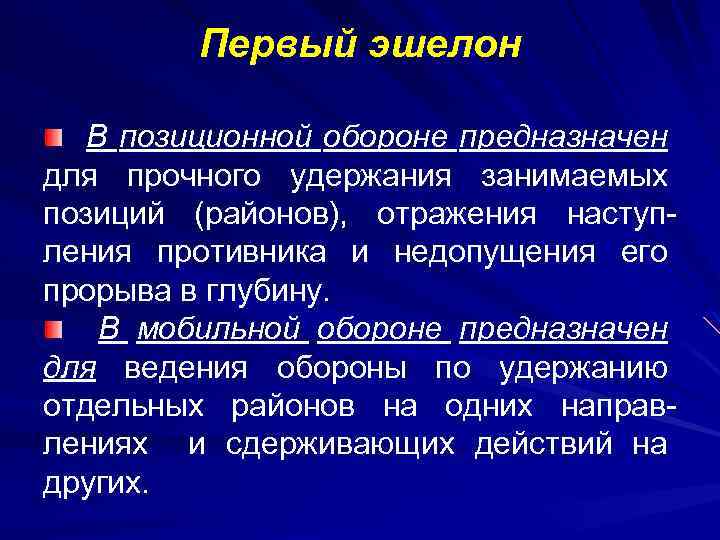 Первый эшелон

В позиционной обороне предназначен для прочного удержания занимаемых позиций (районов), отражения наступления противника и недопущения его прорыва в глубину.

В мобильной обороне предназначен для ведения обороны по удержанию отдельных районов на одних направлениях и сдерживающих действий на других.